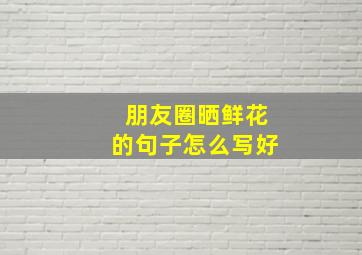 朋友圈晒鲜花
的句子怎么写好